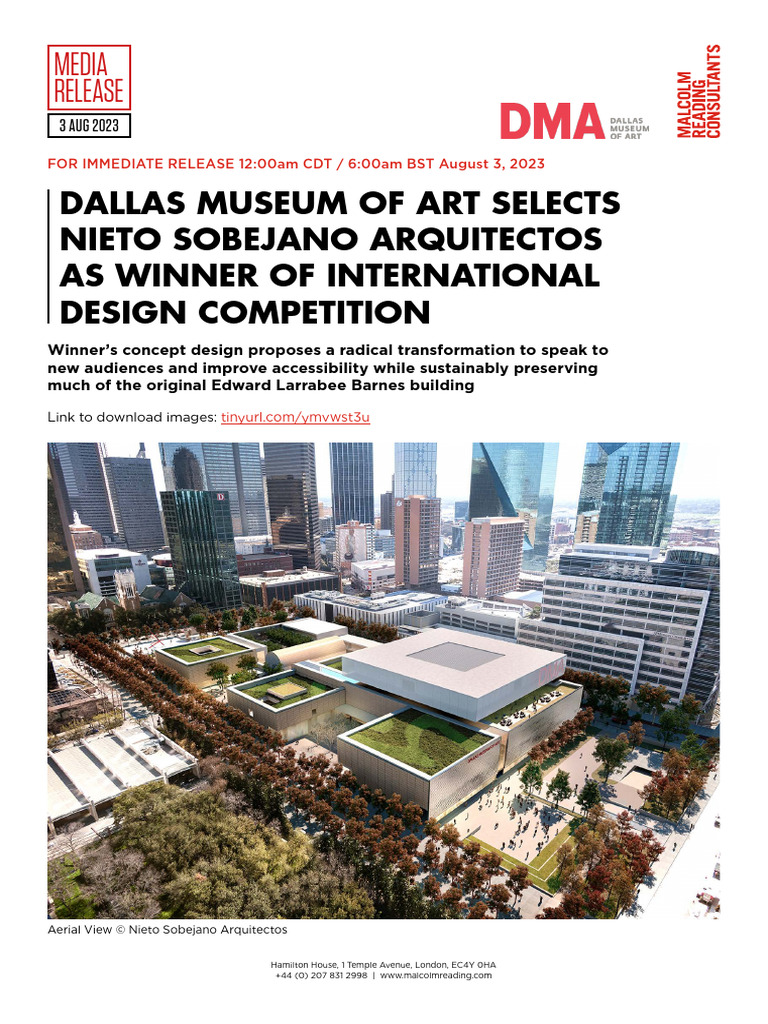 MEDIA RELEASE

3 AUG 2023

DMA DALLAS MUSEUM OF ART

MALCOLM READING CONSULTANTS

FOR IMMEDIATE RELEASE 12:00am CDT / 6:00am BST August 3, 2023

DALLAS MUSEUM OF ART SELECTS NIETO SOBEJANO ARQUITECTOS AS WINNER OF INTERNATIONAL DESIGN COMPETITION

Winner's concept design proposes a radical transformation to speak to new audiences and improve accessibility while sustainably preserving much of the original Edward Larrabee Barnes building

Link to download images: tinyurl.com/ymvwst3u

Aerial View © Nieto Sobejano Arquitectos

Hamilton House, 1 Temple Avenue, London, EC4Y 0HA
+44 (0) 207 831 2998 | www.malcolmreading.com